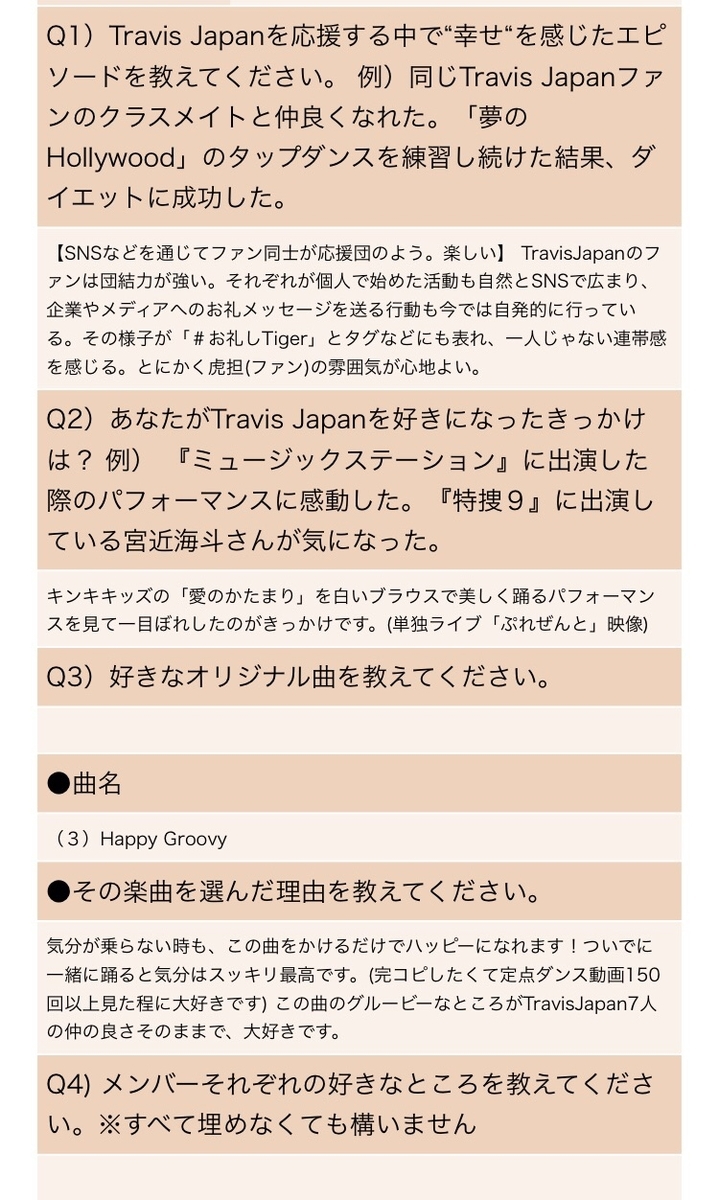 Q1）Travis Japanを応援する中で“幸せ“を感じたエピソードを教えてください。 例）同じTravis Japanファンのクラスメイトと仲良くなれた。「夢のHollywood」のタップダンスを練習し続けた結果、ダイエットに成功した。

【SNSなどを通じてファン同士が応援団のよう。楽しい】 TravisJapanのファンは団結力が強い。それぞれが個人で始めた活動も自然とSNSで広まり、企業やメディアへのお礼メッセージを送る行動も今では自発的に行っている。その様子が「＃お礼しTiger」とタグなどにも表れ、一人じゃない連帯感を感じる。とにかく虎担(ファン)の雰囲気が心地よい。

Q2）あなたがTravis Japanを好きになったきっかけは？ 例）『ミュージックステーション』に出演した際のパフォーマンスに感動した。『特捜９』に出演している宮近海斗さんが気になった。

キンキキッズの「愛のかたまり」を白いブラウスで美しく踊るパフォーマンスを見て一目ぼれしたのがきっかけです。(単独ライブ「ぷれぜんと」映像)

Q3）好きなオリジナル曲を教えてください。

●曲名

（３）Happy Groovy

●その楽曲を選んだ理由を教えてください。

気分が乗らない時も、この曲をかけるだけでハッピーになれます！ついでに一緒に踊ると気分はスッキリ最高です。(完コピしたくて定点ダンス動画150回以上見た程に大好きです) この曲のグルービーなところがTravisJapan7人の仲の良さそのままで、大好きです。

Q4) メンバーそれぞれの好きなところを教えてください。※すべて埋めなくても構いません